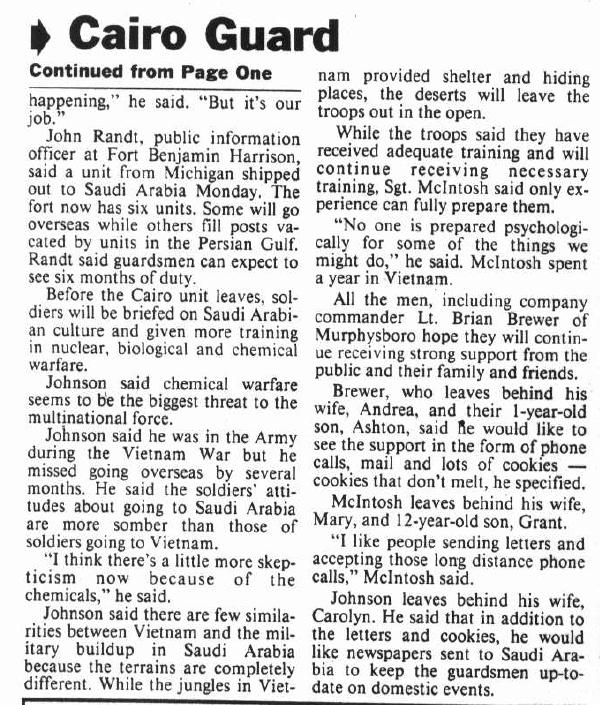 Cairo Guard

Continued from Page One

happening," he said. "But it's our job."

John Randt, public information officer at Fort Benjamin Harrison, said a unit from Michigan shipped out to Saudi Arabia Monday. The fort now has six units. Some will go overseas while others fill posts vacated by units in the Persian Gulf. Randt said guardsmen can expect to see six months of duty.

Before the Cairo unit leaves, soldiers will be briefed on Saudi Arabian culture and given more training in nuclear, biological and chemical warfare.

Johnson said chemical warfare seems to be the biggest threat to the multinational force.

Johnson said he was in the Army during the Vietnam War but he missed going overseas by several months. He said the soldiers' attitudes about going to Saudi Arabia are more somber than those of soldiers going to Vietnam.

"I think there's a little more skepticism now because of the chemicals," he said.

Johnson said there are few similarities between Vietnam and the military buildup in Saudi Arabia because the terrains are completely different. While the jungles in Vietnam provided shelter and hiding places, the deserts will leave the troops out in the open.

While the troops said they have received adequate training and will continue receiving necessary training, Sgt. McIntosh said only experience can fully prepare them.

"No one is prepared psychologically for some of the things we might do," he said. McIntosh spent a year in Vietnam.

All the men, including company commander Lt. Brian Brewer of Murphysboro hope they will continue receiving strong support from the public and their family and friends.

Brewer, who leaves behind his wife, Andrea, and their 1-year-old son, Ashton, said he would like to see the support in the form of phone calls, mail and lots of cookies — cookies that don't melt, he specified.

McIntosh leaves behind his wife, Mary, and 12-year-old son, Grant.

"I like people sending letters and accepting those long distance phone calls," McIntosh said.

Johnson leaves behind his wife, Carolyn. He said that in addition to the letters and cookies, he would like newspapers sent to Saudi Arabia to keep the guardsmen up-to-date on domestic events.